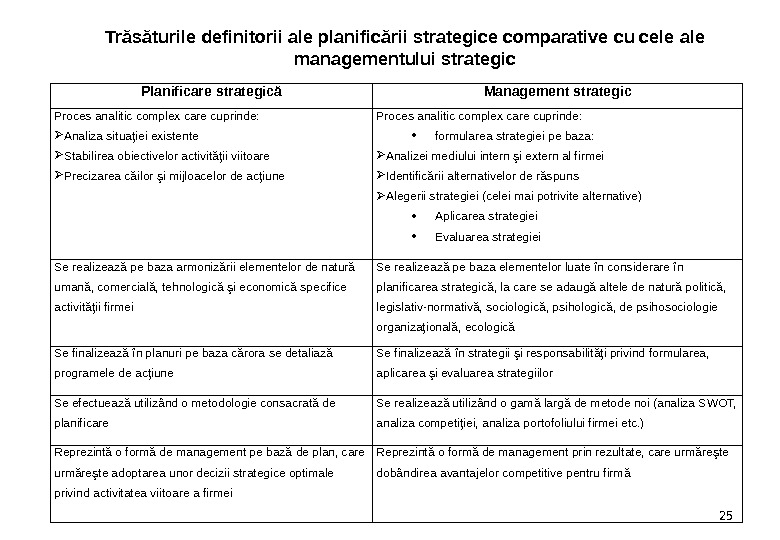 Trăsăturile definitorii ale planificării strategice comparative cu cele ale managementului strategic

| Planificare strategică | Management strategic |
|---|---|
| Proces analitic complex care cuprinde: ➢Analiza situaţiei existente ➢Stabilirea obiectivelor activităţii viitoare ➢Precizarea căilor şi mijloacelor de acţiune | Proces analitic complex care cuprinde: • formularea strategiei pe baza: ➢Analizei mediului intern şi extern al firmei ➢Identificării alternativelor de răspuns ➢Alegerii strategiei (celei mai potrivite alternative) • Aplicarea strategiei • Evaluarea strategiei |
| Se realizează pe baza armonizării elementelor de natură umană, comercială, tehnologică şi economică specifice activităţii firmei | Se realizează pe baza elementelor luate în considerare în planificarea strategică, la care se adaugă altele de natură politică, legislativ-normativă, sociologică, psihologică, de psihosociologie organizaţională, ecologică |
| Se finalizează în planuri pe baza cărora se detaliază programele de acţiune | Se finalizează în strategii şi responsabilităţi privind formularea, aplicarea şi evaluarea strategiilor |
| Se efectuează utilizând o metodologie consacrată de planificare | Se realizează utilizând o gamă largă de metode noi (analiza SWOT, analiza competiţiei, analiza portofoliului firmei etc.) |
| Reprezintă o formă de management pe bază de plan, care urmăreşte adoptarea unor decizii strategice optimale privind activitatea viitoare a firmei | Reprezintă o formă de management prin rezultate, care urmăreşte dobândirea avantajelor competitive pentru firmă |

25